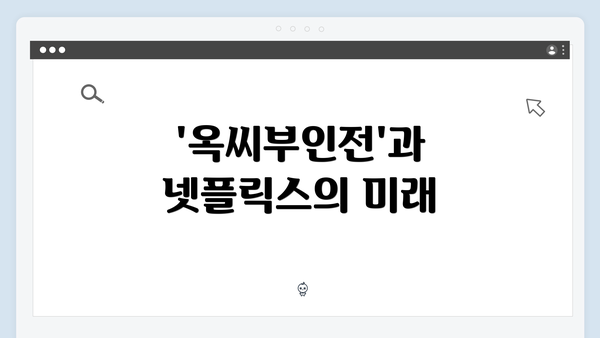 '옥씨부인전'과
넷플릭스의 미래